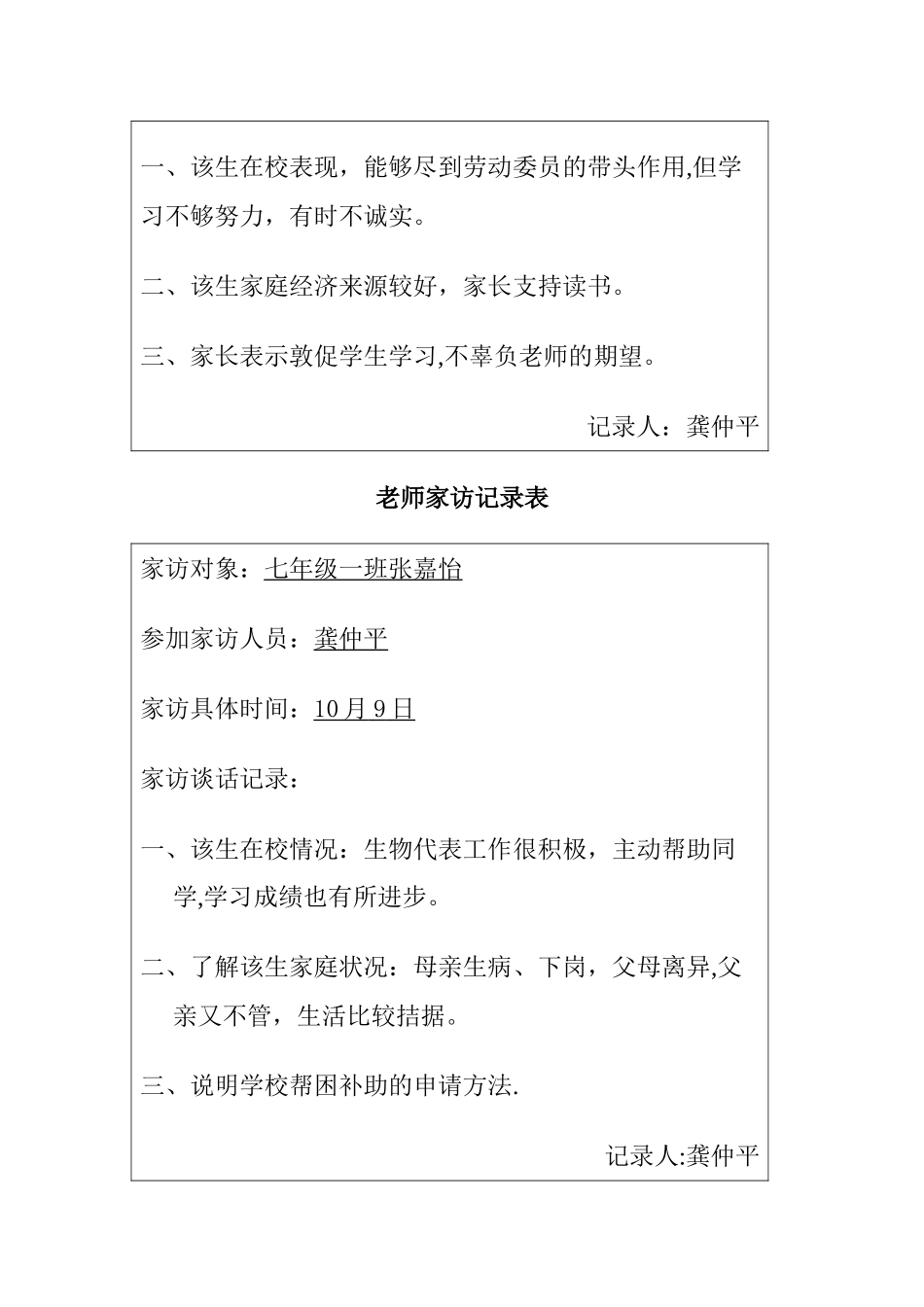 一、该生在校表现，能够尽到劳动委员的带头作用,但学习不够努力，有时不诚实。

二、该生家庭经济来源较好，家长支持读书。

三、家长表示敦促学生学习,不辜负老师的期望。

记录人：龚仲平

老师家访记录表

家访对象：七年级一班张嘉怡

参加家访人员：龚仲平

家访具体时间：10月9日

家访谈话记录：

一、该生在校情况：生物代表工作很积极，主动帮助同学,学习成绩也有所进步。

二、了解该生家庭状况：母亲生病、下岗，父母离异,父亲又不管，生活比较拮据。

三、说明学校帮困补助的申请方法.

记录人:龚仲平